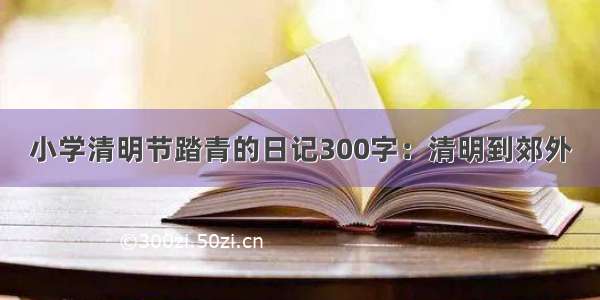 小学清明节踏青的日记300字：清明到郊外

©300zi.50zi.cn